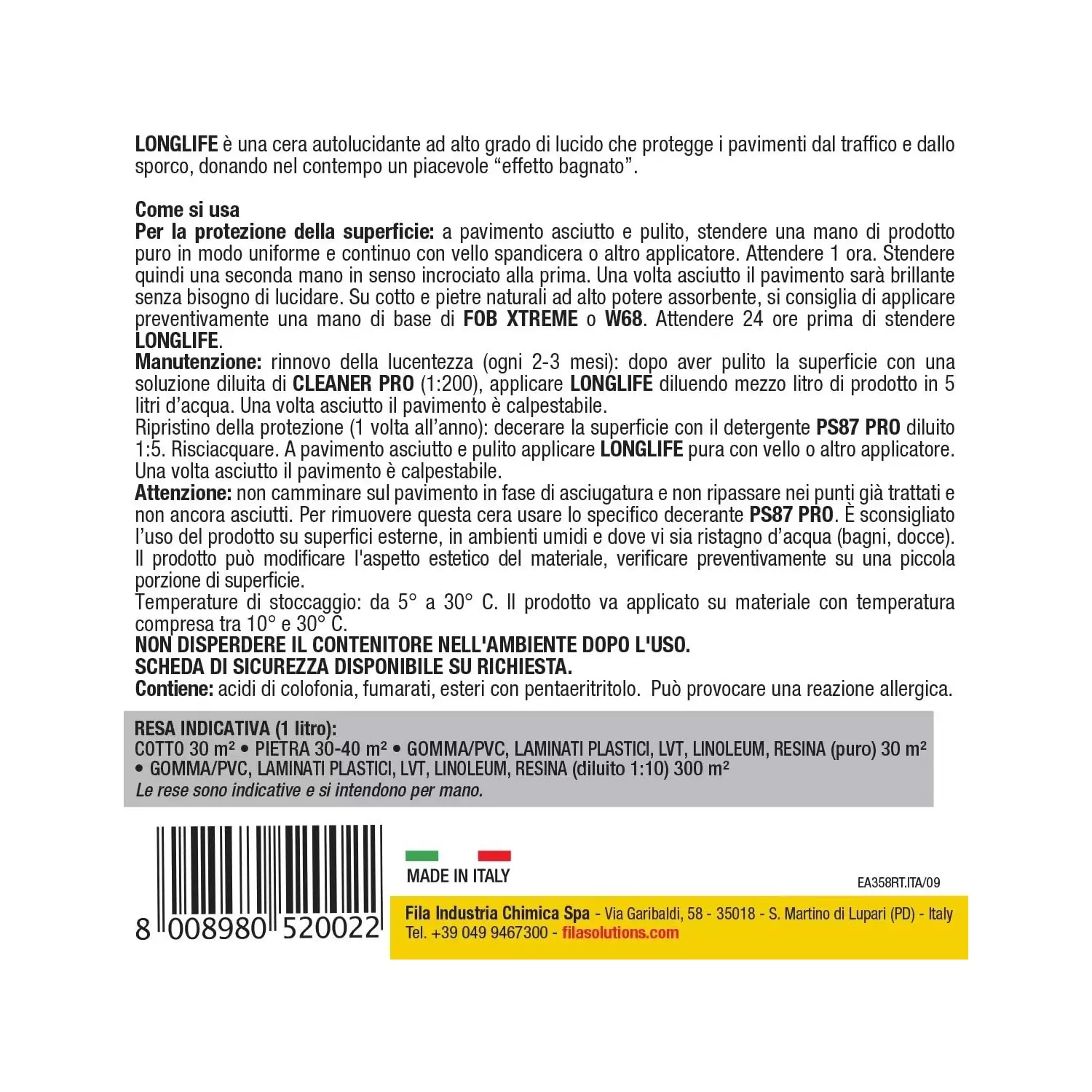 LONGLIFE è una cera autolucidante ad alto grado di lucido che protegge i pavimenti dal traffico e dallo sporco, donando nel contempo un piacevole “effetto bagnato”.

Come si usa
Per la protezione della superficie: a pavimento asciutto e pulito, stendere una mano di prodotto puro in modo uniforme e continuo con vello spandicera o altro applicatore. Attendere 1 ora. Stendere quindi una seconda mano in senso incrociato alla prima. Una volta asciutto il pavimento sarà brillante senza bisogno di lucidare. Su cotto e pietre naturali ad alto potere assorbente, si consiglia di applicare preventivamente una mano di base di FOB XTREME o W68. Attendere 24 ore prima di stendere LONGLIFE.
Manutenzione: rinnovo della lucentezza (ogni 2-3 mesi): dopo aver pulito la superficie con una soluzione diluita di CLEANER PRO (1:200), applicare LONGLIFE diluendo mezzo litro di prodotto in 5 litri d’acqua. Una volta asciutto il pavimento è calpestabile.
Ripristino della protezione (1 volta all’anno): decerare la superficie con il detergente PS87 PRO diluito 1:5. Risciacquare. A pavimento asciutto e pulito applicare LONGLIFE pura con vello o altro applicatore. Una volta asciutto il pavimento è calpestabile.
Attenzione: non camminare sul pavimento in fase di asciugatura e non ripassare nei punti già trattati e non ancora asciutti. Per rimuovere questa cera usare lo specifico decerante PS87 PRO. È sconsigliato l’uso del prodotto su superfici esterne, in ambienti umidi e dove vi sia ristagno d’acqua (bagni, docce). Il prodotto può modificare l'aspetto estetico del materiale, verificare preventivamente su una piccola porzione di superficie.
Temperature di stoccaggio: da 5° a 30° C. Il prodotto va applicato su materiale con temperatura compresa tra 10° e 30° C.
NON DISPERDERE IL CONTENITORE NELL'AMBIENTE DOPO L'USO.
SCHEDA DI SICUREZZA DISPONIBILE SU RICHIESTA.
Contiene: acidi di colofonia, fumarati, esteri con pentaeritritolo. Può provocare una reazione allergica.

RESA INDICATIVA (1 litro):
COTTO 30 m² • PIETRA 30-40 m² • GOMMA/PVC, LAMINATI PLASTICI, LVT, LINOLEUM, RESINA (puro) 30 m² • GOMMA/PVC, LAMINATI PLASTICI, LVT, LINOLEUM, RESINA (diluito 1:10) 300 m²
Le rese sono indicative e si intendono per mano.

8 008980 520022

MADE IN ITALY

EA358RT.ITA/09

Fila Industria Chimica Spa - Via Garibaldi, 58 - 35018 - S. Martino di Lupari (PD) - Italy
Tel. +39 049 9467300 - filasolutions.com